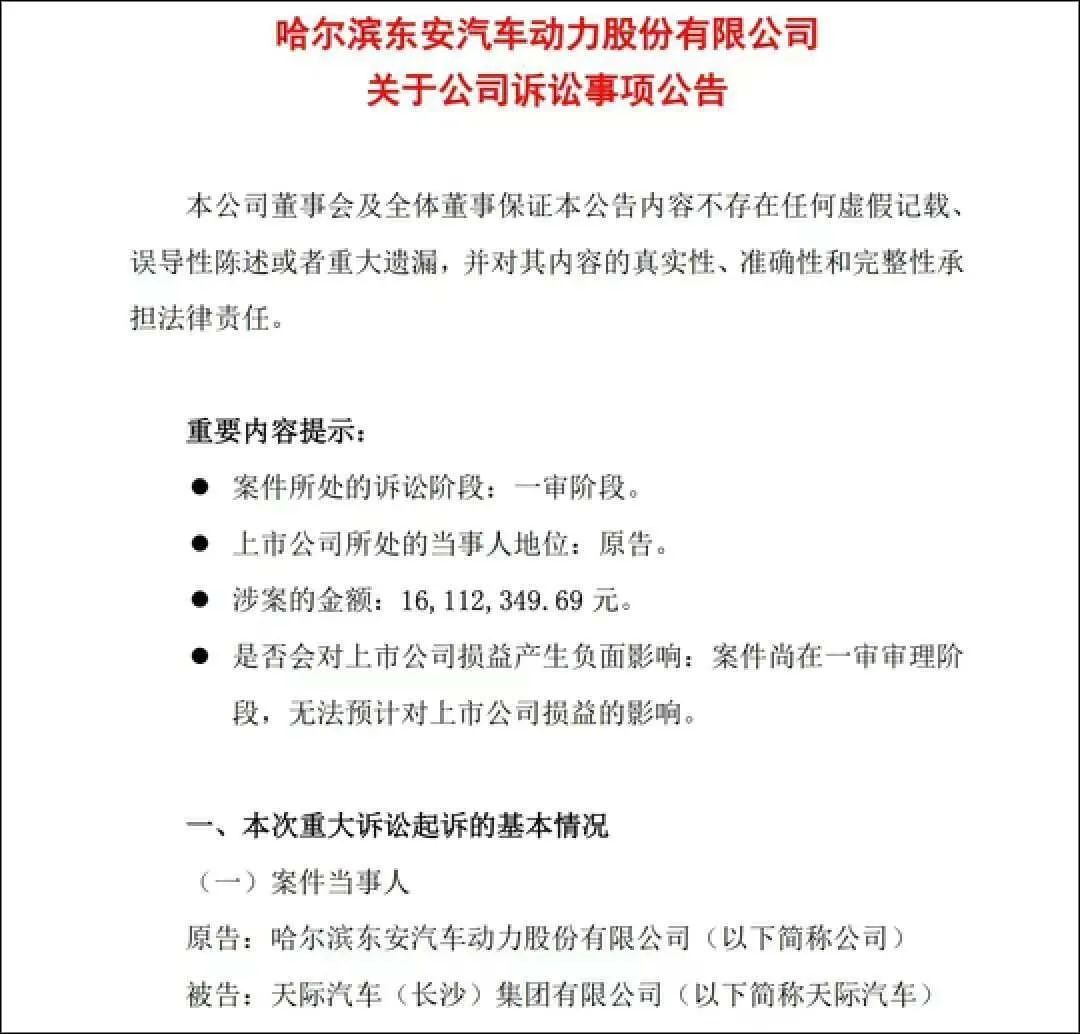 哈尔滨东安汽车动力股份有限公司
关于公司诉讼事项公告

本公司董事会及全体董事保证本公告内容不存在任何虚假记载、误导性陈述或者重大遗漏，并对其内容的真实性、准确性和完整性承担法律责任。

重要内容提示：
• 案件所处的诉讼阶段：一审阶段。
• 上市公司所处的当事人地位：原告。
• 涉案的金额：16,112,349.69元。
• 是否会对上市公司损益产生负面影响：案件尚在一审审理阶段，无法预计对上市公司损益的影响。

一、本次重大诉讼起诉的基本情况
（一）案件当事人
原告：哈尔滨东安汽车动力股份有限公司（以下简称公司）
被告：天际汽车（长沙）集团有限公司（以下简称天际汽车）